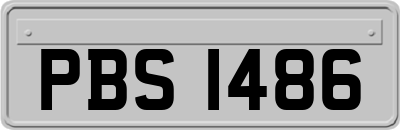 PBS 1486